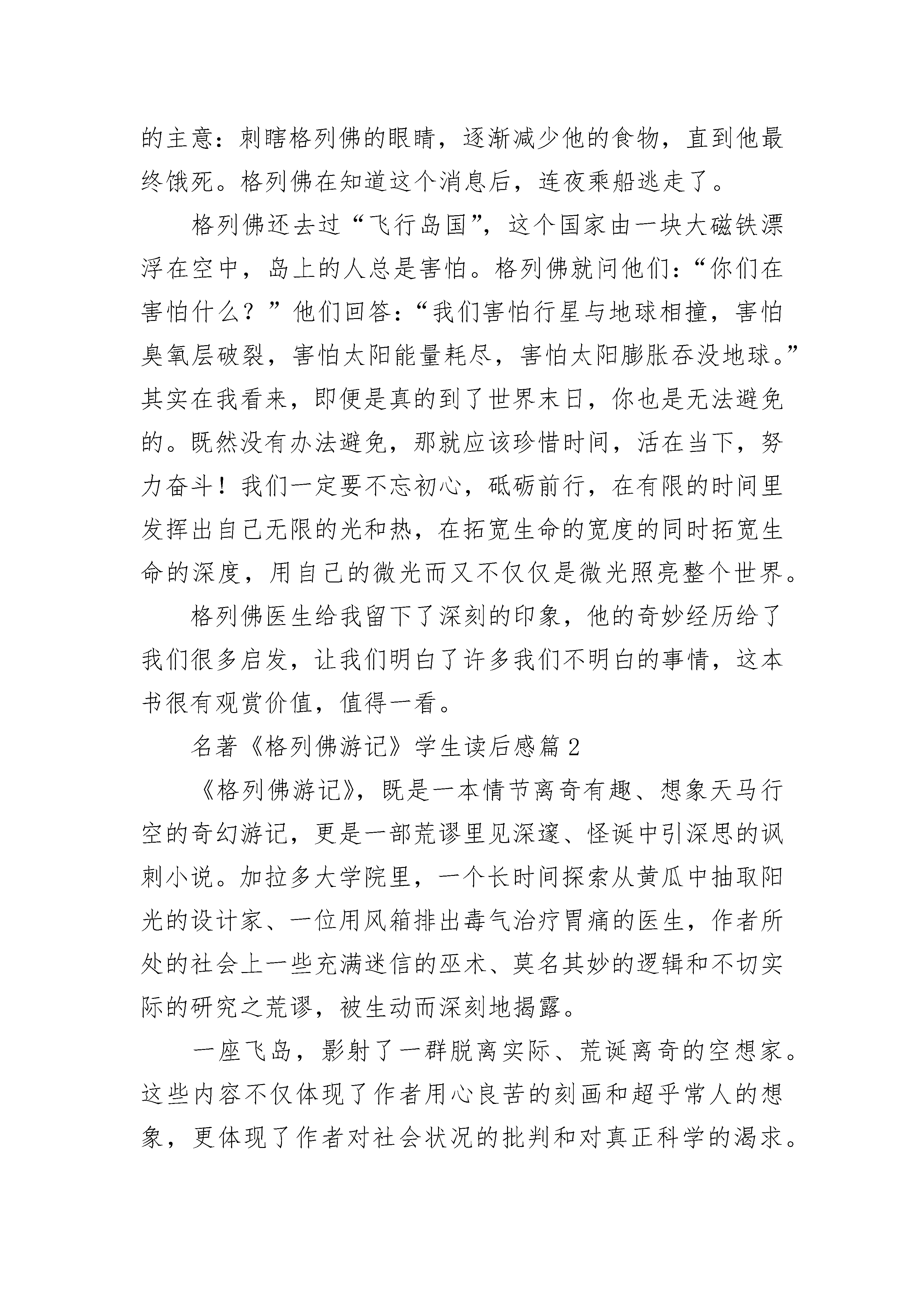 的主意：刺瞎格列佛的眼睛，逐渐减少他的食物，直到他最终饿死。格列佛在知道这个消息后，连夜乘船逃走了。

格列佛还去过“飞行岛国”，这个国家由一块大磁铁漂浮在空中，岛上的人总是害怕。格列佛就问他们：“你们在害怕什么？”他们回答：“我们害怕行星与地球相撞，害怕臭氧层破裂，害怕太阳能量耗尽，害怕太阳膨胀吞没地球。”其实在我看来，即便是真的到了世界末日，你也是无法避免的。既然没有办法避免，那就应该珍惜时间，活在当下，努力奋斗！我们一定要不忘初心，砥砺前行，在有限的时间里发挥出自己无限的光和热，在拓宽生命的宽度的同时拓宽生命的深度，用自己的微光而又不仅仅是微光照亮整个世界。

格列佛医生给我留下了深刻的印象，他的奇妙经历给了我们很多启发，让我们明白了许多我们不明白的事情，这本书很有观赏价值，值得一看。

名著《格列佛游记》学生读后感篇2

《格列佛游记》，既是一本情节离奇有趣、想象天马行空的奇幻游记，更是一部荒谬里见深邃、怪诞中引深思的讽刺小说。加拉多大学院里，一个长时间探索从黄瓜中抽取阳光的设计家、一位用风箱排出毒气治疗胃痛的医生，作者所处的社会上一些充满迷信的巫术、莫名其妙的逻辑和不切实际的研究之荒谬，被生动而深刻地揭露。

一座飞岛，影射了一群脱离实际、荒诞离奇的空想家。这些内容不仅体现了作者用心良苦的刻画和超乎常人的想象，更体现了作者对社会状况的批判和对真正科学的渴求。